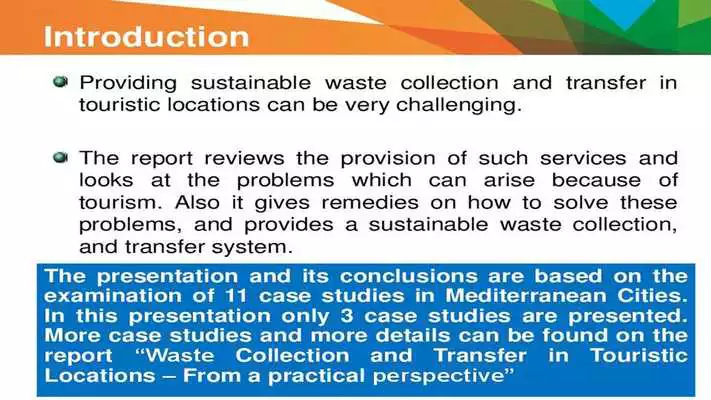 Introduction

• Providing sustainable waste collection and transfer in touristic locations can be very challenging.

• The report reviews the provision of such services and looks at the problems which can arise because of tourism. Also it gives remedies on how to solve these problems, and provides a sustainable waste collection, and transfer system.

The presentation and its conclusions are based on the examination of 11 case studies in Mediterranean Cities. In this presentation only 3 case studies are presented. More case studies and more details can be found on the report "Waste Collection and Transfer in Touristic Locations – From a practical perspective"